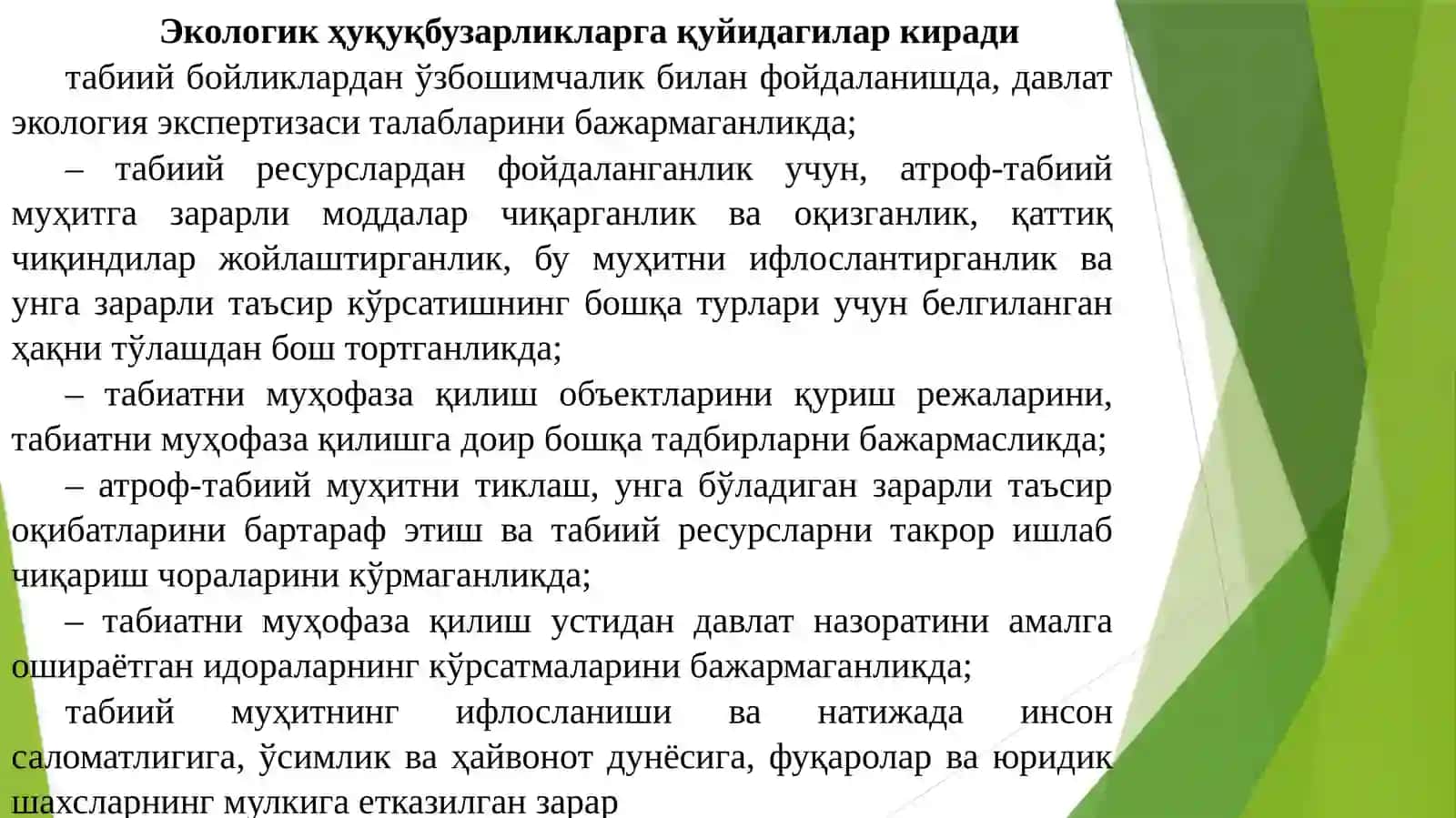 Экологик ҳуқуқбузарликларга қуйидагилар киради

табиий бойликлардан ўзбошимчалик билан фойдаланишда, давлат экология экспертизаси талабларини бажармаганликда;

– табиий ресурслардан фойдаланганлик учун, атроф-табиий муҳитга зарарли моддалар чиқарганлик ва оқизганлик, қаттиқ чиқиндилар жойлаштирганлик, бу муҳитни ифлослантирганлик ва унга зарарли таъсир кўрсатишнинг бошқа турлари учун белгиланган ҳақни тўлашдан бош тортганликда;

– табиатни муҳофаза қилиш объектларини қуриш режаларини, табиатни муҳофаза қилишга доир бошқа тадбирларни бажармасликда;

– атроф-табиий муҳитни тиклаш, унга бўладиган зарарли таъсир оқибатларини бартараф этиш ва табиий ресурсларни такрор ишлаб чиқариш чораларини кўрмаганликда;

– табиатни муҳофаза қилиш устидан давлат назоратини амалга ошираётган идораларнинг кўрсатмаларини бажармаганликда;

табиий муҳитнинг ифлосланиши ва натижада инсон саломатлигига, ўсимлик ва ҳайвонот дунёсига, фуқаролар ва юридик шахсларнинг мулкига етказилган зарар